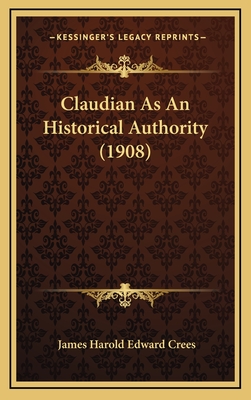 —KESSINGER'S LEGACY REPRINTS—

Claudian As An Historical Authority (1908)

James Harold Edward Crees